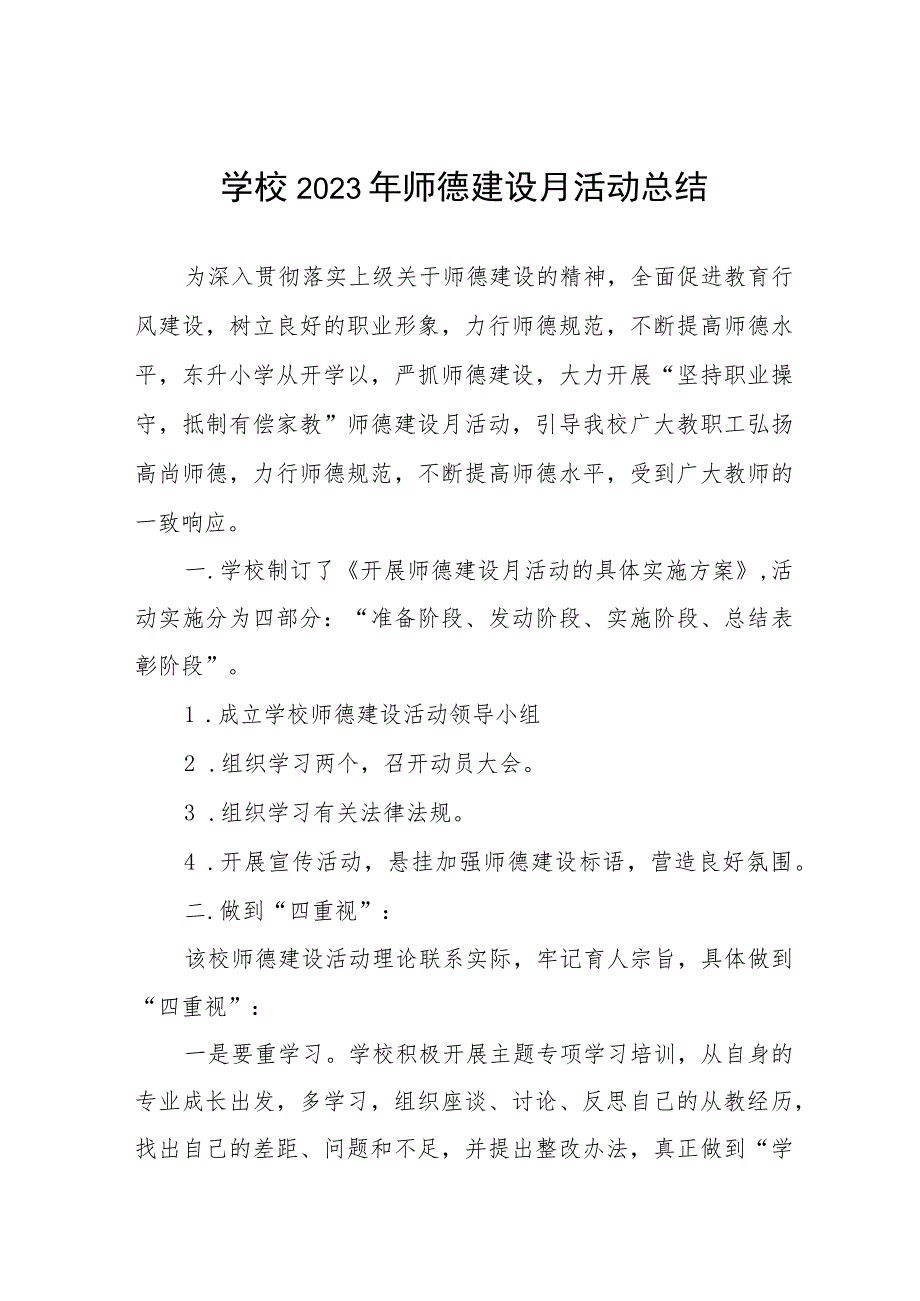 学校2023年师德建设月活动总结

为深入贯彻落实上级关于师德建设的精神，全面促进教育行风建设，树立良好的职业形象，力行师德规范，不断提高师德水平，东升小学从开学以，严抓师德建设，大力开展“坚持职业操守，抵制有偿家教”师德建设月活动，引导我校广大教职工弘扬高尚师德，力行师德规范，不断提高师德水平，受到广大教师的一致响应。

一.学校制订了《开展师德建设月活动的具体实施方案》，活动实施分为四部分：“准备阶段、发动阶段、实施阶段、总结表彰阶段”。

1.成立学校师德建设活动领导小组

2.组织学习两个，召开动员大会。

3.组织学习有关法律法规。

4.开展宣传活动，悬挂加强师德建设标语，营造良好氛围。

二.做到“四重视”：

该校师德建设活动理论联系实际，牢记育人宗旨，具体做到“四重视”：

一是要重学习。学校积极开展主题专项学习培训，从自身的专业成长出发，多学习，组织座谈、讨论、反思自己的从教经历，找出自己的差距、问题和不足，并提出整改办法，真正做到“学